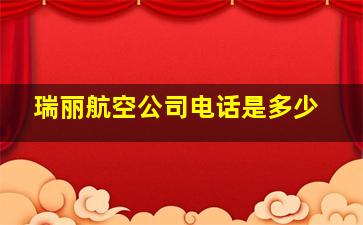 瑞丽航空公司电话是多少